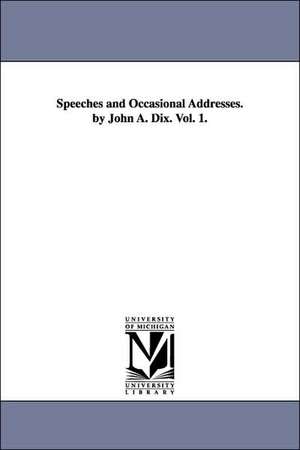 Speeches and Occasional Addresses. by John A. Dix. Vol. 1.

UNIVERSITY
OF MICHIGAN

UNIVERSITY
LIBRARY